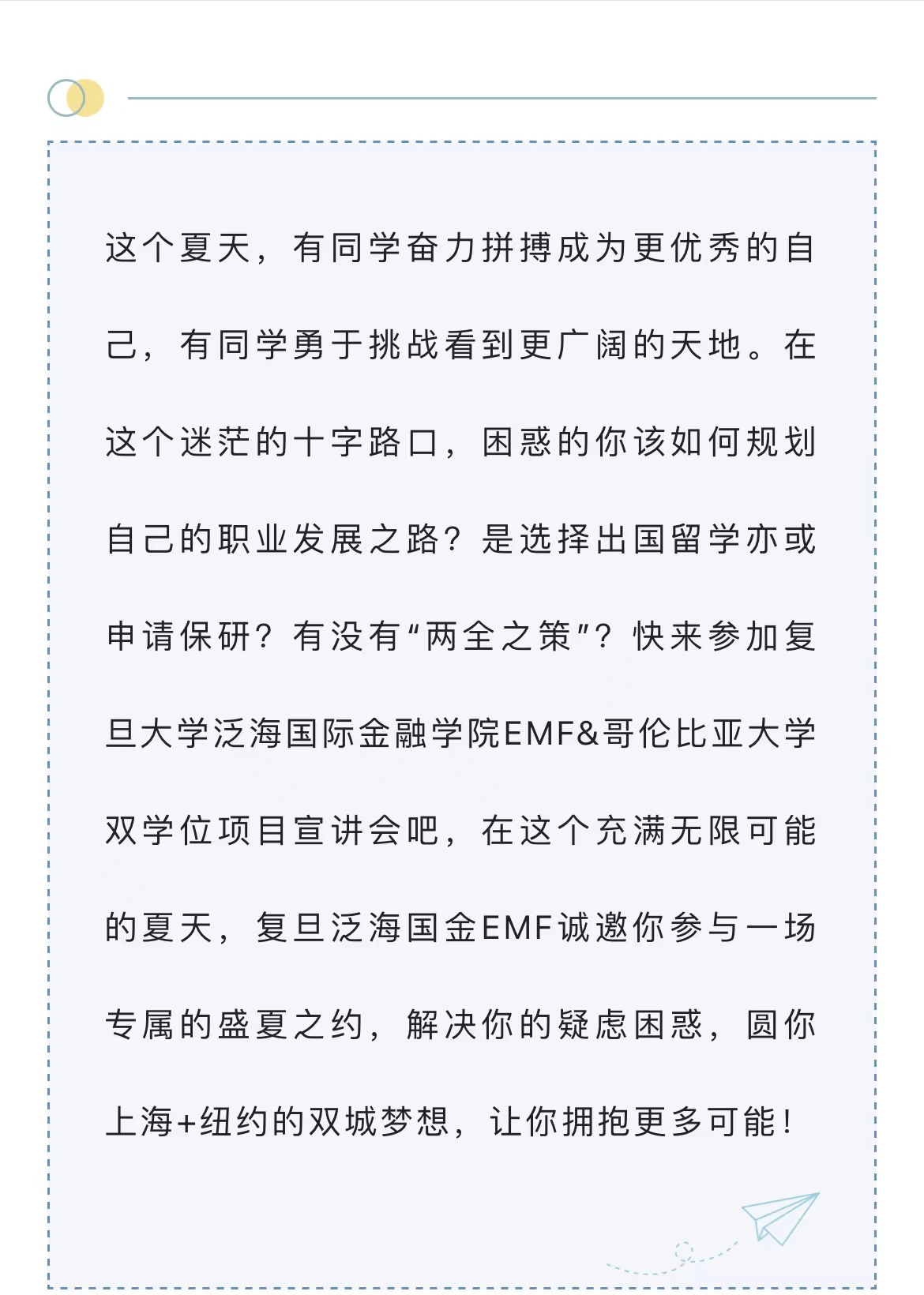 这个夏天，有同学奋力拼搏成为更优秀的自己，有同学勇于挑战看到更广阔的天地。在这个迷茫的十字路口，困惑的你该如何规划自己的职业发展之路？是选择出国留学亦或申请保研？有没有“两全之策”？快来参加复旦大学泛海国际金融学院EMF&哥伦比亚大学双学位项目宣讲会吧，在这个充满无限可能的夏天，复旦泛海国金EMF诚邀你参与一场专属的盛夏之约，解决你的疑虑困惑，圆你上海+纽约的双城梦想，让你拥抱更多可能！